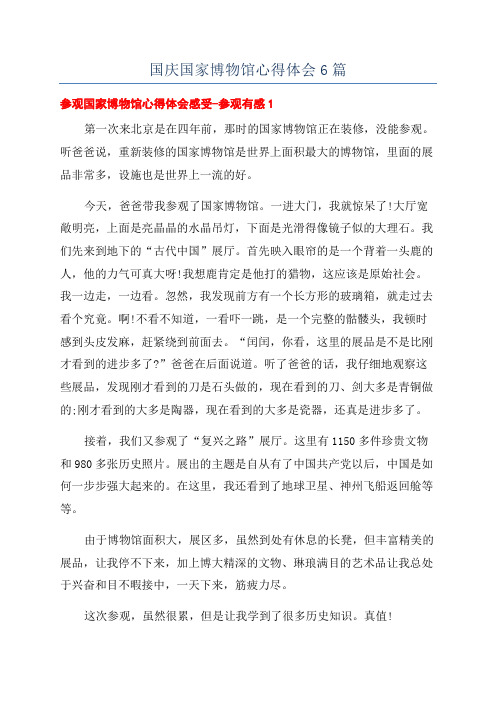 国庆国家博物馆心得体会 6 篇

参观国家博物馆心得体会感受-参观有感 1

第一次来北京是在四年前，那时的国家博物馆正在装修，没能参观。听爸爸说，重新装修的国家博物馆是世界上面积最大的博物馆，里面的展品非常多，设施也是世界上一流的好。

今天，爸爸带我参观了国家博物馆。一进大门，我就惊呆了!大厅宽敞明亮，上面是亮晶晶的水晶吊灯，下面是光滑得像镜子似的大理石。我们先来到地下的“古代中国”展厅。首先映入眼帘的是一个背着一头鹿的人，他的力气可真大呀!我想鹿肯定是他打的猎物，这应该是原始社会。我一边走，一边看。忽然，我发现前方有一个长方形的玻璃箱，就走过去看个究竟。啊!不看不知道，一看吓一跳，是一个完整的骷髅头，我顿时感到头皮发麻，赶紧绕到前面去。“闰闰，你看，这里的展品是不是比刚才看到的进步多了?”爸爸在后面说道。听了爸爸的话，我仔细地观察这些展品，发现刚才看到的刀是石头做的，现在看到的刀、剑大多是青铜做的;刚才看到的大多是陶器，现在看到的大多是瓷器，还真是进步多了。

接着，我们又参观了“复兴之路”展厅。这里有 1150 多件珍贵文物和 980 多张历史照片。展出的主题是自从有了中国共产党以后，中国是如何一步步强大起来的。在这里，我还看到了地球卫星、神州飞船返回舱等等。

由于博物馆面积大，展区多，虽然到处有休息的长凳，但丰富精美的展品，让我停不下来，加上博大精深的文物、琳琅满目的艺术品让我总处于兴奋和目不暇接中，一天下来，筋疲力尽。

这次参观，虽然很累，但是让我学到了很多历史知识。真值!